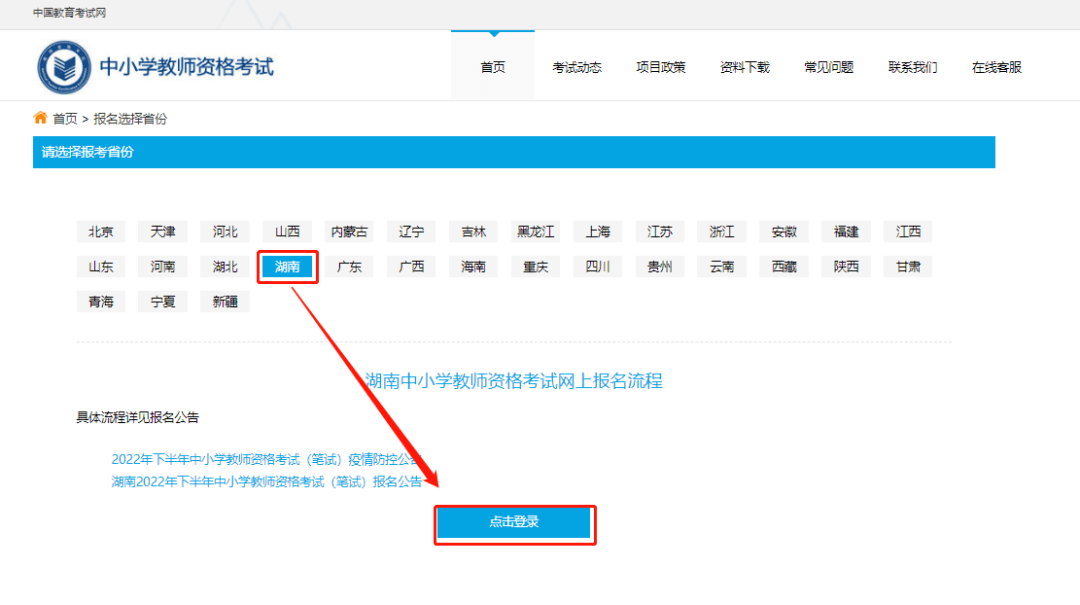 中国教育考试网

中小学教师资格考试

首页 考试动态 项目政策 资料下载 常见问题 联系我们 在线客服

首页 > 报名选择省份

请选择报考省份

北京 天津 河北 山西 内蒙古 辽宁 吉林 黑龙江 上海 江苏 浙江 安徽 福建 江西
山东 河南 湖北 湖南 广东 广西 海南 重庆 四川 贵州 云南 西藏 陕西 甘肃
青海 宁夏 新疆

湖南中小学教师资格考试网上报名流程

具体流程详见报名公告

2022年下半年中小学教师资格考试（笔试）疫情防控公告
湖南2022年下半年中小学教师资格考试（笔试）报名公告

点击登录